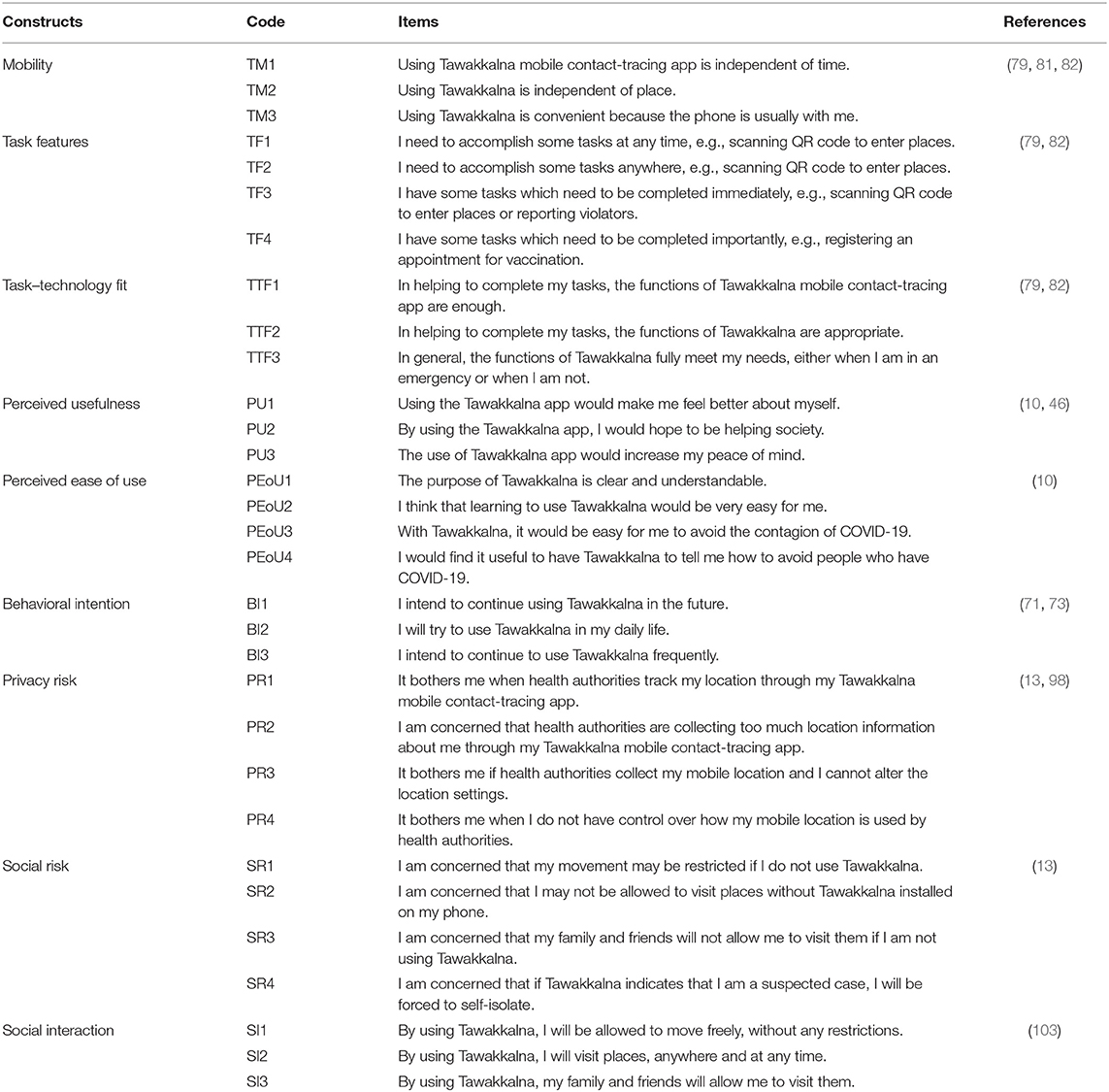 | Constructs | Code | Items | References |
|---|---|---|---|
| Mobility | TM1 | Using Tawakkalna mobile contact-tracing app is independent of time. | (79, 81, 82) |
| | TM2 | Using Tawakkalna is independent of place. | |
| | TM3 | Using Tawakkalna is convenient because the phone is usually with me. | |
| Task features | TF1 | I need to accomplish some tasks at any time, e.g., scanning QR code to enter places. | (79, 82) |
| | TF2 | I need to accomplish some tasks anywhere, e.g., scanning QR code to enter places. | |
| | TF3 | I have some tasks which need to be completed immediately, e.g., scanning QR code to enter places or reporting violators. | |
| | TF4 | I have some tasks which need to be completed importantly, e.g., registering an appointment for vaccination. | |
| Task–technology fit | TTF1 | In helping to complete my tasks, the functions of Tawakkalna mobile contact-tracing app are enough. | (79, 82) |
| | TTF2 | In helping to complete my tasks, the functions of Tawakkalna are appropriate. | |
| | TTF3 | In general, the functions of Tawakkalna fully meet my needs, either when I am in an emergency or when I am not. | |
| Perceived usefulness | PU1 | Using the Tawakkalna app would make me feel better about myself. | (10, 46) |
| | PU2 | By using the Tawakkalna app, I would hope to be helping society. | |
| | PU3 | The use of Tawakkalna app would increase my peace of mind. | |
| Perceived ease of use | PEoU1 | The purpose of Tawakkalna is clear and understandable. | (10) |
| | PEoU2 | I think that learning to use Tawakkalna would be very easy for me. | |
| | PEoU3 | With Tawakkalna, it would be easy for me to avoid the contagion of COVID-19. | |
| | PEoU4 | I would find it useful to have Tawakkalna to tell me how to avoid people who have COVID-19. | |
| Behavioral intention | BI1 | I intend to continue using Tawakkalna in the future. | (71, 73) |
| | BI2 | I will try to use Tawakkalna in my daily life. | |
| | BI3 | I intend to continue to use Tawakkalna frequently. | |
| Privacy risk | PR1 | It bothers me when health authorities track my location through my Tawakkalna mobile contact-tracing app. | (13, 98) |
| | PR2 | I am concerned that health authorities are collecting too much location information about me through my Tawakkalna mobile contact-tracing app. | |
| | PR3 | It bothers me if health authorities collect my mobile location and I cannot alter the location settings. | |
| | PR4 | It bothers me when I do not have control over how my mobile location is used by health authorities. | |
| Social risk | SR1 | I am concerned that my movement may be restricted if I do not use Tawakkalna. | (13) |
| | SR2 | I am concerned that I may not be allowed to visit places without Tawakkalna installed on my phone. | |
| | SR3 | I am concerned that my family and friends will not allow me to visit them if I am not using Tawakkalna. | |
| | SR4 | I am concerned that if Tawakkalna indicates that I am a suspected case, I will be forced to self-isolate. | |
| Social interaction | SI1 | By using Tawakkalna, I will be allowed to move freely, without any restrictions. | (103) |
| | SI2 | By using Tawakkalna, I will visit places, anywhere and at any time. | |
| | SI3 | By using Tawakkalna, my family and friends will allow me to visit them. | |